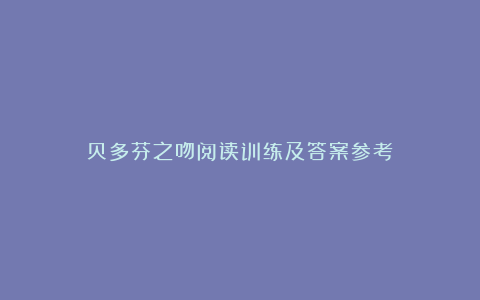 贝多芬之吻阅读训练及答案参考